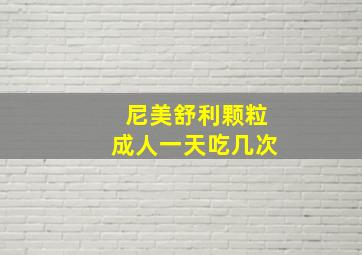 尼美舒利颗粒
成人一天吃几次